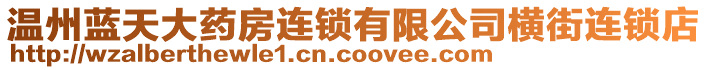 温州蓝天大药房连锁有限公司横街连锁店
http://wzalberthewle1.cn.coovee.com